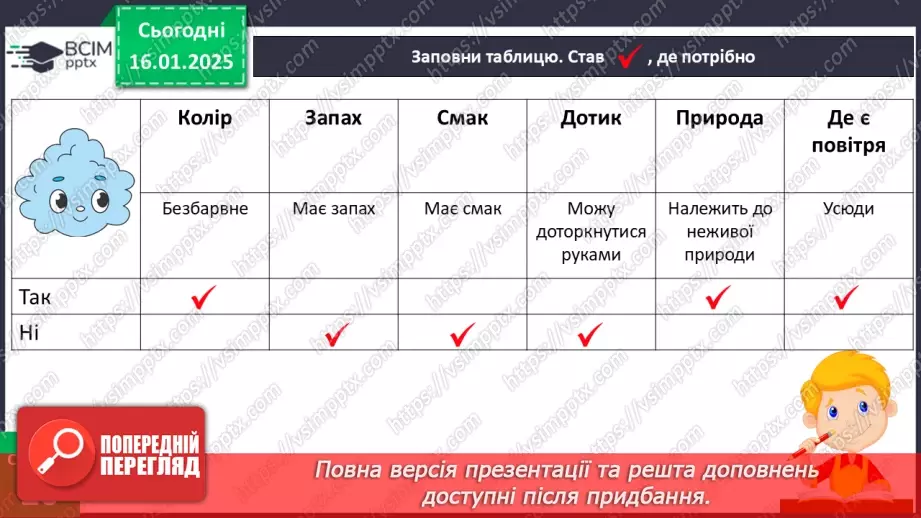 ВСІМ pptx

Сьогодні 16.01.2025

Заповни таблицю. Став ✓, де потрібно

| | Колір | Запах | Смак | Дотик | Природа | Де є повітря |
|---|---|---|---|---|---|---|
| | Безбарвне | Має запах | Має смак | Можу доторкнутися руками | Належить до неживої природи | Усюди |
| Так | ✓ | | | | ✓ | ✓ |
| Ні | | ✓ | ✓ | ✓ | | |

https://vsimpptx.com

ПОПЕРЕДНІЙ ПЕРЕГЛЯД

Повна версія презентації та решта доповнень доступні після придбання.